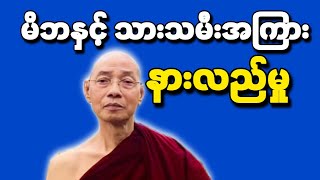 မိဘနှင့် သားသမီးအကြား

နားလည်မှု